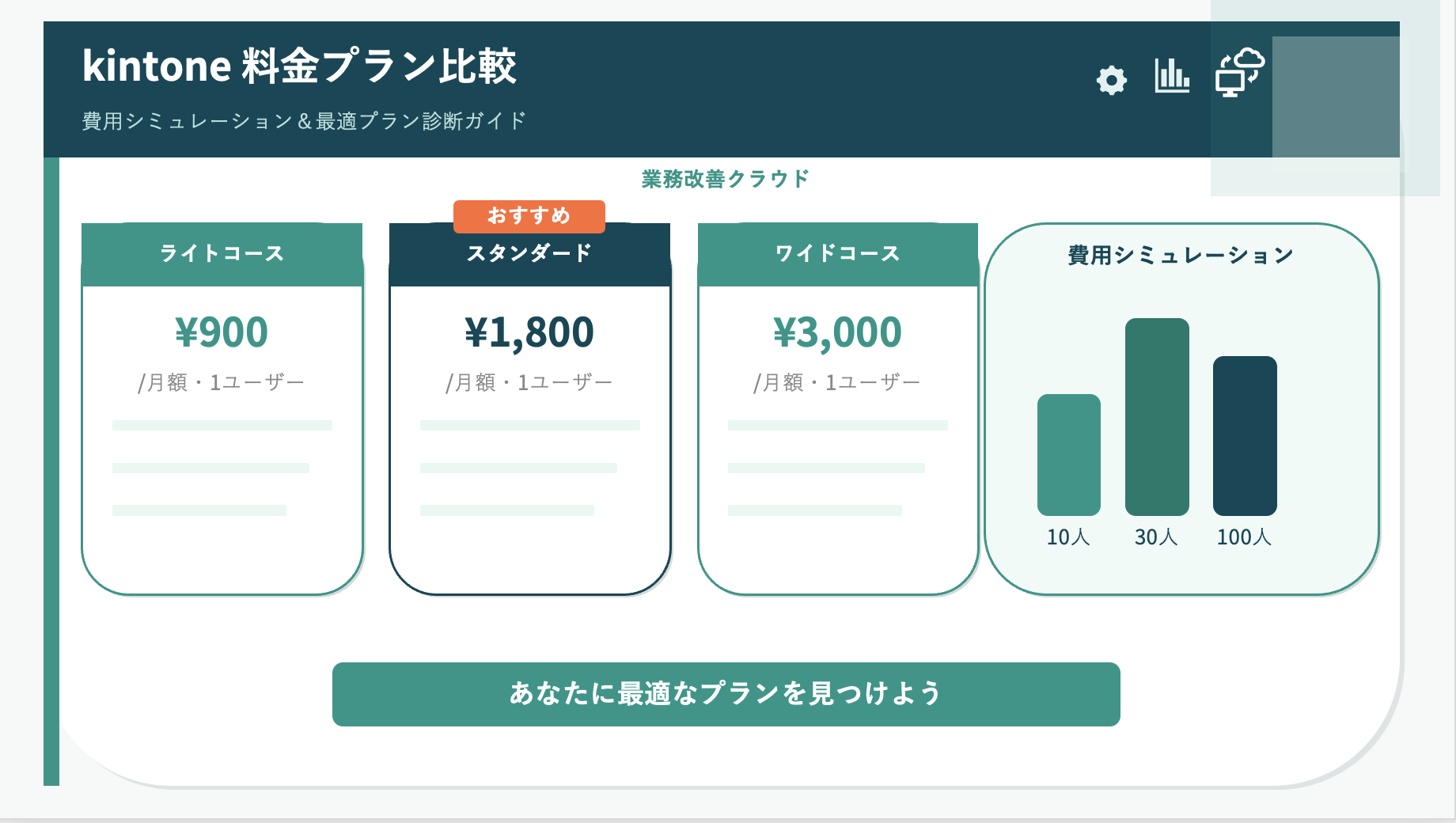 kintone 料金プラン比較

費用シミュレーション＆最適プラン診断ガイド

業務改善クラウド

ライトコース

¥900

/月額・1ユーザー

おすすめ

スタンダード

¥1,800

/月額・1ユーザー

ワイドコース

¥3,000

/月額・1ユーザー

費用シミュレーション

10人 30人 100人

あなたに最適なプランを見つけよう